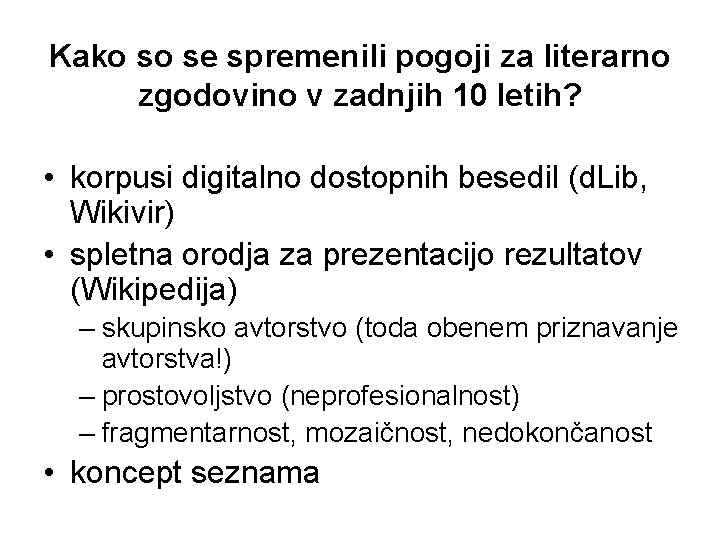 Kako so se spremenili pogoji za literarno zgodovino v zadnjih 10 letih?

• korpusi digitalno dostopnih besedil (dLib, Wikivir)
• spletna orodja za prezentacijo rezultatov (Wikipedija)
– skupinsko avtorstvo (toda obenem priznavanje avtorstva!)
– prostovoljstvo (neprofesionalnost)
– fragmentarnost, mozaičnost, nedokončanost
• koncept seznama